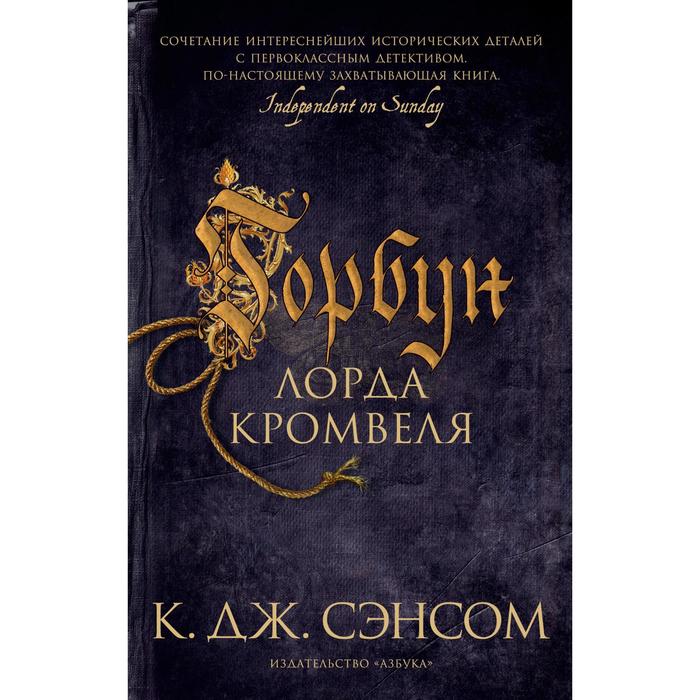 СОЧЕТАНИЕ ИНТЕРЕСНЕЙШИХ ИСТОРИЧЕСКИХ ДЕТАЛЕЙ С ПЕРВОКЛАССНЫМ ДЕТЕКТИВОМ. ПО-НАСТОЯЩЕМУ ЗАХВАТЫВАЮЩАЯ КНИГА.
Independent on Sunday

Горбун
ЛОРДА КРОМВЕЛЯ

К. ДЖ. СЭНСОМ

ИЗДАТЕЛЬСТВО «АЗБУКА»